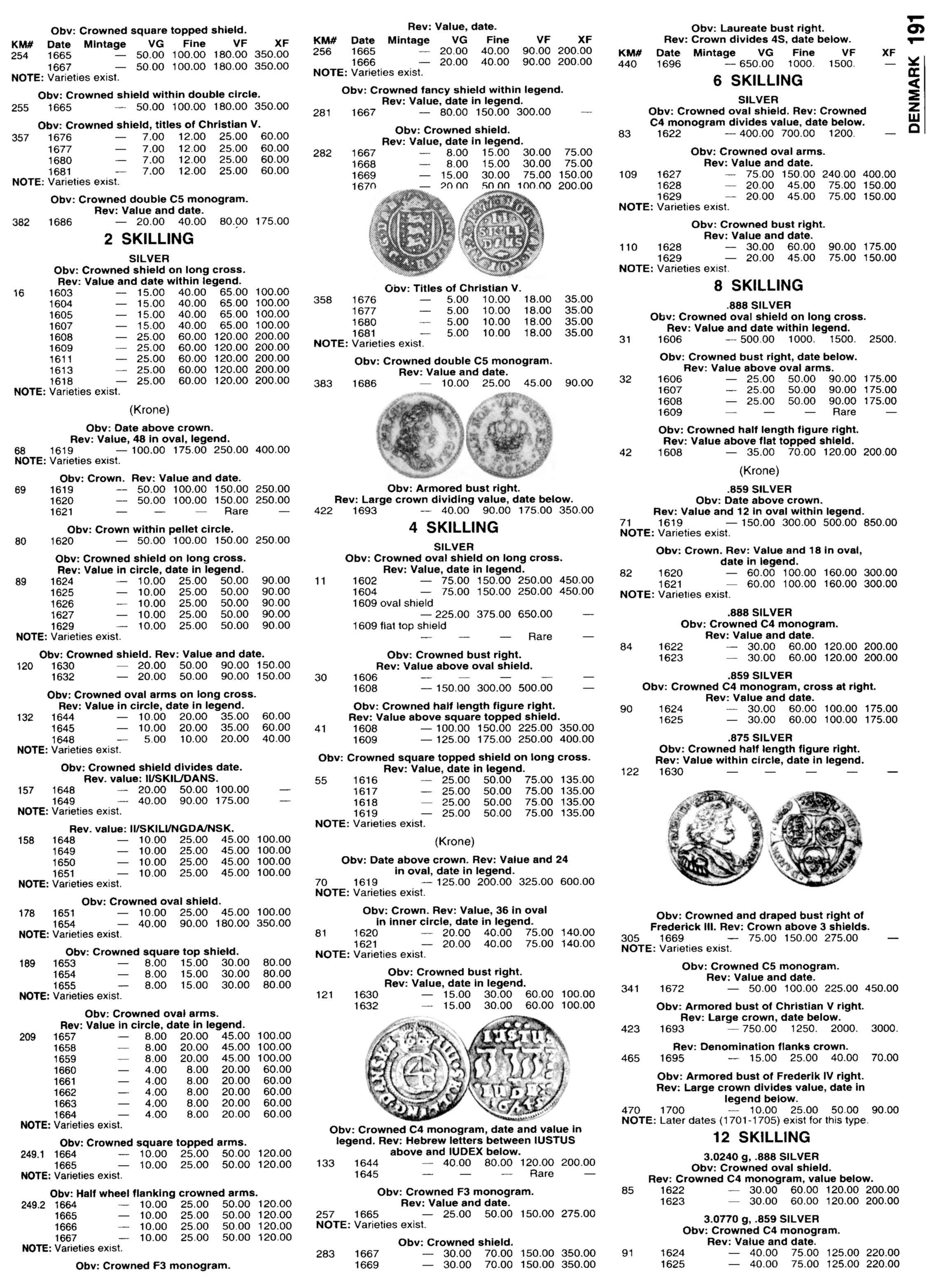 DENMARK 191

Obv: Crowned square topped shield.

| KM# | Date | Mintage | VG | Fine | VF | XF |
|---|---|---|---|---|---|---|
| 254 | 1665 | — | 50.00 | 100.00 | 180.00 | 350.00 |
| | 1667 | — | 50.00 | 100.00 | 180.00 | 350.00 |

NOTE: Varieties exist.

Obv: Crowned shield within double circle.

| 255 | 1665 | — | 50.00 | 100.00 | 180.00 | 350.00 |
|---|---|---|---|---|---|---|

Obv: Crowned shield, titles of Christian V.

| 357 | 1676 | — | 7.00 | 12.00 | 25.00 | 60.00 |
|---|---|---|---|---|---|---|
| | 1677 | — | 7.00 | 12.00 | 25.00 | 60.00 |
| | 1680 | — | 7.00 | 12.00 | 25.00 | 60.00 |
| | 1681 | — | 7.00 | 12.00 | 25.00 | 60.00 |

NOTE: Varieties exist.

Obv: Crowned double C5 monogram. Rev: Value and date.

| 382 | 1686 | — | 20.00 | 40.00 | 80.00 | 175.00 |
|---|---|---|---|---|---|---|

2 SKILLING

SILVER
Obv: Crowned shield on long cross. Rev: Value and date within legend.

| 16 | 1603 | — | 15.00 | 40.00 | 65.00 | 100.00 |
|---|---|---|---|---|---|---|
| | 1604 | — | 15.00 | 40.00 | 65.00 | 100.00 |
| | 1605 | — | 15.00 | 40.00 | 65.00 | 100.00 |
| | 1607 | — | 15.00 | 40.00 | 65.00 | 100.00 |
| | 1608 | — | 25.00 | 60.00 | 120.00 | 200.00 |
| | 1609 | — | 25.00 | 60.00 | 120.00 | 200.00 |
| | 1611 | — | 25.00 | 60.00 | 120.00 | 200.00 |
| | 1613 | — | 25.00 | 60.00 | 120.00 | 200.00 |
| | 1618 | — | 25.00 | 60.00 | 120.00 | 200.00 |

NOTE: Varieties exist.

(Krone)

Obv: Date above crown. Rev: Value, 48 in oval, legend.

| 68 | 1619 | — | 100.00 | 175.00 | 250.00 | 400.00 |
|---|---|---|---|---|---|---|

NOTE: Varieties exist.

Obv: Crown. Rev: Value and date.

| 69 | 1619 | — | 50.00 | 100.00 | 150.00 | 250.00 |
|---|---|---|---|---|---|---|
| | 1620 | — | 50.00 | 100.00 | 150.00 | 250.00 |
| | 1621 | — | — | — | Rare | — |

Obv: Crown within pellet circle.

| 80 | 1620 | — | 50.00 | 100.00 | 150.00 | 250.00 |
|---|---|---|---|---|---|---|

Obv: Crowned shield on long cross. Rev: Value in circle, date in legend.

| 89 | 1624 | — | 10.00 | 25.00 | 50.00 | 90.00 |
|---|---|---|---|---|---|---|
| | 1625 | — | 10.00 | 25.00 | 50.00 | 90.00 |
| | 1626 | — | 10.00 | 25.00 | 50.00 | 90.00 |
| | 1627 | — | 10.00 | 25.00 | 50.00 | 90.00 |
| | 1629 | — | 10.00 | 25.00 | 50.00 | 90.00 |

NOTE: Varieties exist.

Obv: Crowned shield. Rev: Value and date.

| 120 | 1630 | — | 20.00 | 50.00 | 90.00 | 150.00 |
|---|---|---|---|---|---|---|
| | 1632 | — | 20.00 | 50.00 | 90.00 | 150.00 |

Obv: Crowned oval arms on long cross. Rev: Value in circle, date in legend.

| 132 | 1644 | — | 10.00 | 20.00 | 35.00 | 60.00 |
|---|---|---|---|---|---|---|
| | 1645 | — | 10.00 | 20.00 | 35.00 | 60.00 |
| | 1648 | — | 5.00 | 10.00 | 20.00 | 40.00 |

NOTE: Varieties exist.

Obv: Crowned shield divides date. Rev. value: II/SKIL/DANS.

| 157 | 1648 | — | 20.00 | 50.00 | 100.00 | — |
|---|---|---|---|---|---|---|
| | 1649 | — | 40.00 | 90.00 | 175.00 | — |

NOTE: Varieties exist.

Rev. value: II/SKILI/NGDA/NSK.

| 158 | 1648 | — | 10.00 | 25.00 | 45.00 | 100.00 |
|---|---|---|---|---|---|---|
| | 1649 | — | 10.00 | 25.00 | 45.00 | 100.00 |
| | 1650 | — | 10.00 | 25.00 | 45.00 | 100.00 |
| | 1651 | — | 10.00 | 25.00 | 45.00 | 100.00 |

NOTE: Varieties exist.

Obv: Crowned oval shield.

| 178 | 1651 | — | 10.00 | 25.00 | 45.00 | 100.00 |
|---|---|---|---|---|---|---|
| | 1654 | — | 40.00 | 90.00 | 180.00 | 350.00 |

NOTE: Varieties exist.

Obv: Crowned square top shield.

| 189 | 1653 | — | 8.00 | 15.00 | 30.00 | 80.00 |
|---|---|---|---|---|---|---|
| | 1654 | — | 8.00 | 15.00 | 30.00 | 80.00 |
| | 1655 | — | 8.00 | 15.00 | 30.00 | 80.00 |

NOTE: Varieties exist.

Obv: Crowned oval arms. Rev: Value in circle, date in legend.

| 209 | 1657 | — | 8.00 | 20.00 | 45.00 | 100.00 |
|---|---|---|---|---|---|---|
| | 1658 | — | 8.00 | 20.00 | 45.00 | 100.00 |
| | 1659 | — | 8.00 | 20.00 | 45.00 | 100.00 |
| | 1660 | — | 4.00 | 8.00 | 20.00 | 60.00 |
| | 1661 | — | 4.00 | 8.00 | 20.00 | 60.00 |
| | 1662 | — | 4.00 | 8.00 | 20.00 | 60.00 |
| | 1663 | — | 4.00 | 8.00 | 20.00 | 60.00 |
| | 1664 | — | 4.00 | 8.00 | 20.00 | 60.00 |

NOTE: Varieties exist.

Obv: Crowned square topped arms.

| 249.1 | 1664 | — | 10.00 | 25.00 | 50.00 | 120.00 |
|---|---|---|---|---|---|---|
| | 1665 | — | 10.00 | 25.00 | 50.00 | 120.00 |

NOTE: Varieties exist.

Obv: Half wheel flanking crowned arms.

| 249.2 | 1664 | — | 10.00 | 25.00 | 50.00 | 120.00 |
|---|---|---|---|---|---|---|
| | 1665 | — | 10.00 | 25.00 | 50.00 | 120.00 |
| | 1666 | — | 10.00 | 25.00 | 50.00 | 120.00 |
| | 1667 | — | 10.00 | 25.00 | 50.00 | 120.00 |

NOTE: Varieties exist.

Obv: Crowned F3 monogram.

Rev: Value, date.

| KM# | Date | Mintage | VG | Fine | VF | XF |
|---|---|---|---|---|---|---|
| 256 | 1665 | — | 20.00 | 40.00 | 90.00 | 200.00 |
| | 1666 | — | 20.00 | 40.00 | 90.00 | 200.00 |

NOTE: Varieties exist.

Obv: Crowned fancy shield within legend. Rev: Value, date in legend.

| 281 | 1667 | — | 80.00 | 150.00 | 300.00 | — |
|---|---|---|---|---|---|---|

Obv: Crowned shield. Rev: Value, date in legend.

| 282 | 1667 | — | 8.00 | 15.00 | 30.00 | 75.00 |
|---|---|---|---|---|---|---|
| | 1668 | — | 8.00 | 15.00 | 30.00 | 75.00 |
| | 1669 | — | 15.00 | 30.00 | 75.00 | 150.00 |
| | 1670 | — | 20.00 | 50.00 | 100.00 | 200.00 |

Obv: Titles of Christian V.

| 358 | 1676 | — | 5.00 | 10.00 | 18.00 | 35.00 |
|---|---|---|---|---|---|---|
| | 1677 | — | 5.00 | 10.00 | 18.00 | 35.00 |
| | 1680 | — | 5.00 | 10.00 | 18.00 | 35.00 |
| | 1681 | — | 5.00 | 10.00 | 18.00 | 35.00 |

NOTE: Varieties exist.

Obv: Crowned double C5 monogram. Rev: Value and date.

| 383 | 1686 | — | 10.00 | 25.00 | 45.00 | 90.00 |
|---|---|---|---|---|---|---|

Obv: Armored bust right. Rev: Large crown dividing value, date below.

| 422 | 1693 | — | 40.00 | 90.00 | 175.00 | 350.00 |
|---|---|---|---|---|---|---|

4 SKILLING

SILVER
Obv: Crowned oval shield on long cross. Rev: Value, date in legend.

| 11 | 1602 | — | 75.00 | 150.00 | 250.00 | 450.00 |
|---|---|---|---|---|---|---|
| | 1604 | — | 75.00 | 150.00 | 250.00 | 450.00 |
| | 1609 oval shield | — | 225.00 | 375.00 | 650.00 | — |
| | 1609 flat top shield | — | — | — | Rare | — |

Obv: Crowned bust right. Rev: Value above oval shield.

| 30 | 1606 | — | — | — | — | — |
|---|---|---|---|---|---|---|
| | 1608 | — | 150.00 | 300.00 | 500.00 | — |

Obv: Crowned half length figure right. Rev: Value above square topped shield.

| 41 | 1608 | — | 100.00 | 150.00 | 225.00 | 350.00 |
|---|---|---|---|---|---|---|
| | 1609 | — | 125.00 | 175.00 | 250.00 | 400.00 |

Obv: Crowned square topped shield on long cross. Rev: Value, date in legend.

| 55 | 1616 | — | 25.00 | 50.00 | 75.00 | 135.00 |
|---|---|---|---|---|---|---|
| | 1617 | — | 25.00 | 50.00 | 75.00 | 135.00 |
| | 1618 | — | 25.00 | 50.00 | 75.00 | 135.00 |
| | 1619 | — | 25.00 | 50.00 | 75.00 | 135.00 |

NOTE: Varieties exist.

(Krone)

Obv: Date above crown. Rev: Value and 24 in oval, date in legend.

| 70 | 1619 | — | 125.00 | 200.00 | 325.00 | 600.00 |
|---|---|---|---|---|---|---|

NOTE: Varieties exist.

Obv: Crown. Rev: Value, 36 in oval in inner circle, date in legend.

| 81 | 1620 | — | 20.00 | 40.00 | 75.00 | 140.00 |
|---|---|---|---|---|---|---|
| | 1621 | — | 20.00 | 40.00 | 75.00 | 140.00 |

NOTE: Varieties exist.

Obv: Crowned bust right. Rev: Value, date in legend.

| 121 | 1630 | — | 15.00 | 30.00 | 60.00 | 100.00 |
|---|---|---|---|---|---|---|
| | 1632 | — | 15.00 | 30.00 | 60.00 | 100.00 |

Obv: Crowned C4 monogram, date and value in legend. Rev: Hebrew letters between IUSTUS above and IUDEX below.

| 133 | 1644 | — | 40.00 | 80.00 | 120.00 | 200.00 |
|---|---|---|---|---|---|---|
| | 1645 | — | — | — | Rare | — |

Obv: Crowned F3 monogram. Rev: Value and date.

| 257 | 1665 | — | 25.00 | 50.00 | 150.00 | 275.00 |
|---|---|---|---|---|---|---|

NOTE: Varieties exist.

Obv: Crowned shield.

| 283 | 1667 | — | 30.00 | 70.00 | 150.00 | 350.00 |
|---|---|---|---|---|---|---|
| | 1669 | — | 30.00 | 70.00 | 150.00 | 350.00 |

Obv: Laureate bust right. Rev: Crown divides 4S, date below.

| KM# | Date | Mintage | VG | Fine | VF | XF |
|---|---|---|---|---|---|---|
| 440 | 1696 | — | 650.00 | 1000. | 1500. | — |

6 SKILLING

SILVER
Obv: Crowned oval shield. Rev: Crowned C4 monogram divides value, date below.

| 83 | 1622 | — | 400.00 | 700.00 | 1200. | — |
|---|---|---|---|---|---|---|

Obv: Crowned oval arms. Rev: Value and date.

| 109 | 1627 | — | 75.00 | 150.00 | 240.00 | 400.00 |
|---|---|---|---|---|---|---|
| | 1628 | — | 20.00 | 45.00 | 75.00 | 150.00 |
| | 1629 | — | 20.00 | 45.00 | 75.00 | 150.00 |

NOTE: Varieties exist.

Obv: Crowned bust right. Rev: Value and date.

| 110 | 1628 | — | 30.00 | 60.00 | 90.00 | 175.00 |
|---|---|---|---|---|---|---|
| | 1629 | — | 20.00 | 45.00 | 75.00 | 150.00 |

NOTE: Varieties exist.

8 SKILLING

.888 SILVER
Obv: Crowned oval shield on long cross. Rev: Value and date within legend.

| 31 | 1606 | — | 500.00 | 1000. | 1500. | 2500. |
|---|---|---|---|---|---|---|

Obv: Crowned bust right, date below. Rev: Value above oval arms.

| 32 | 1606 | — | 25.00 | 50.00 | 90.00 | 175.00 |
|---|---|---|---|---|---|---|
| | 1607 | — | 25.00 | 50.00 | 90.00 | 175.00 |
| | 1608 | — | 25.00 | 50.00 | 90.00 | 175.00 |
| | 1609 | — | — | — | Rare | — |

Obv: Crowned half length figure right. Rev: Value above flat topped shield.

| 42 | 1608 | — | 35.00 | 70.00 | 120.00 | 200.00 |
|---|---|---|---|---|---|---|

(Krone)

.859 SILVER
Obv: Date above crown. Rev: Value and 12 in oval within legend.

| 71 | 1619 | — | 150.00 | 300.00 | 500.00 | 850.00 |
|---|---|---|---|---|---|---|

NOTE: Varieties exist.

Obv: Crown. Rev: Value and 18 in oval, date in legend.

| 82 | 1620 | — | 60.00 | 100.00 | 160.00 | 300.00 |
|---|---|---|---|---|---|---|
| | 1621 | — | 60.00 | 100.00 | 160.00 | 300.00 |

NOTE: Varieties exist.

.888 SILVER
Obv: Crowned C4 monogram. Rev: Value and date.

| 84 | 1622 | — | 30.00 | 60.00 | 120.00 | 200.00 |
|---|---|---|---|---|---|---|
| | 1623 | — | 30.00 | 60.00 | 120.00 | 200.00 |

.859 SILVER
Obv: Crowned C4 monogram, cross at right. Rev: Value and date.

| 90 | 1624 | — | 30.00 | 60.00 | 100.00 | 175.00 |
|---|---|---|---|---|---|---|
| | 1625 | — | 30.00 | 60.00 | 100.00 | 175.00 |

.875 SILVER
Obv: Crowned half length figure right. Rev: Value within circle, date in legend.

| 122 | 1630 | — | — | — | — | — |
|---|---|---|---|---|---|---|

Obv: Crowned and draped bust right of Frederick III. Rev: Crown above 3 shields.

| 305 | 1669 | — | 75.00 | 150.00 | 275.00 | — |
|---|---|---|---|---|---|---|

NOTE: Varieties exist.

Obv: Crowned C5 monogram. Rev: Value and date.

| 341 | 1672 | — | 50.00 | 100.00 | 225.00 | 450.00 |
|---|---|---|---|---|---|---|

Obv: Armored bust of Christian V right. Rev: Large crown, date below.

| 423 | 1693 | — | 750.00 | 1250. | 2000. | 3000. |
|---|---|---|---|---|---|---|

Rev: Denomination flanks crown.

| 465 | 1695 | — | 15.00 | 25.00 | 40.00 | 70.00 |
|---|---|---|---|---|---|---|

Obv: Armored bust of Frederik IV right. Rev: Large crown divides value, date in legend below.

| 470 | 1700 | — | 10.00 | 25.00 | 50.00 | 90.00 |
|---|---|---|---|---|---|---|

NOTE: Later dates (1701-1705) exist for this type.

12 SKILLING

3.0240 g, .888 SILVER
Obv: Crowned oval shield. Rev: Crowned C4 monogram, value below.

| 85 | 1622 | — | 30.00 | 60.00 | 120.00 | 200.00 |
|---|---|---|---|---|---|---|
| | 1623 | — | 30.00 | 60.00 | 120.00 | 200.00 |

3.0770 g, .859 SILVER
Obv: Crowned C4 monogram. Rev: Value and date.

| 91 | 1624 | — | 40.00 | 75.00 | 125.00 | 220.00 |
|---|---|---|---|---|---|---|
| | 1625 | — | 40.00 | 75.00 | 125.00 | 220.00 |